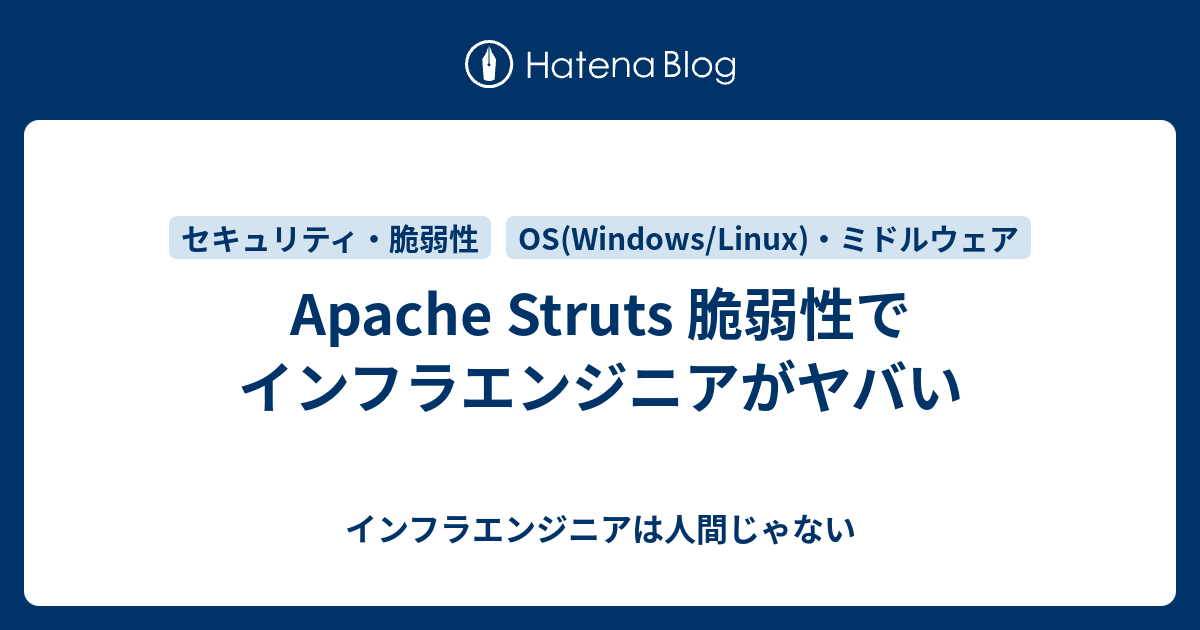 Hatena Blog

セキュリティ・脆弱性

OS(Windows/Linux)・ミドルウェア

Apache Struts 脆弱性でインフラエンジニアがヤバい

インフラエンジニアは人間じゃない